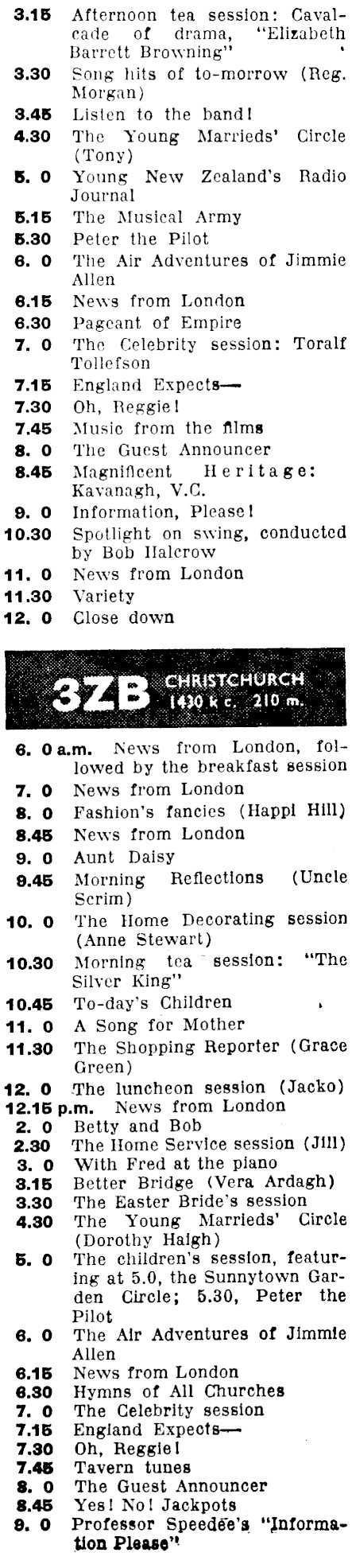 3.15 Afternoon tea session: Cavalcade of drama, "Elizabeth Barrett Browning"
3.30 Song hits of to-morrow (Reg. Morgan)
3.45 Listen to the band!
4.30 The Young Marrieds' Circle (Tony)
5. 0 Young New Zealand's Radio Journal
5.15 The Musical Army
5.30 Peter the Pilot
6. 0 The Air Adventures of Jimmie Allen
6.15 News from London
6.30 Pageant of Empire
7. 0 The Celebrity session: Toralf Tollefson
7.15 England Expects—
7.30 Oh, Reggie!
7.45 Music from the films
8. 0 The Guest Announcer
8.45 Magnificent Heritage: Kavanagh, V.C.
9. 0 Information, Please!
10.30 Spotlight on swing, conducted by Bob Halcrow
11. 0 News from London
11.30 Variety
12. 0 Close down

3ZB CHRISTCHURCH 1430 k c. 210 m.

6. 0 a.m. News from London, followed by the breakfast session
7. 0 News from London
8. 0 Fashion's fancies (Happi Hill)
8.45 News from London
9. 0 Aunt Daisy
9.45 Morning Reflections (Uncle Scrim)
10. 0 The Home Decorating session (Anne Stewart)
10.30 Morning tea session: "The Silver King"
10.45 To-day's Children
11. 0 A Song for Mother
11.30 The Shopping Reporter (Grace Green)
12. 0 The luncheon session (Jacko)
12.15 p.m. News from London
2. 0 Betty and Bob
2.30 The Home Service session (Jill)
3. 0 With Fred at the piano
3.15 Better Bridge (Vera Ardagh)
3.30 The Easter Bride's session
4.30 The Young Marrieds' Circle (Dorothy Haigh)
5. 0 The children's session, featuring at 5.0, the Sunnytown Garden Circle; 5.30, Peter the Pilot
6. 0 The Air Adventures of Jimmie Allen
6.15 News from London
6.30 Hymns of All Churches
7. 0 The Celebrity session
7.15 England Expects—
7.30 Oh, Reggie!
7.45 Tavern tunes
8. 0 The Guest Announcer
8.45 Yes! No! Jackpots
9. 0 Professor Speedee's "Information Please"